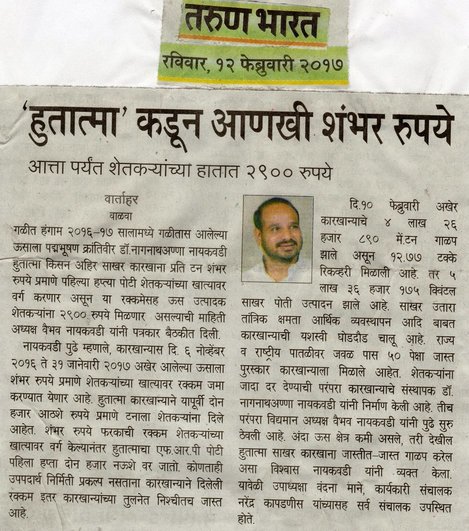 तरुण भारत
रविवार, १२ फेब्रुवारी २०१७

'हुतात्मा' कडून आणखी शंभर रुपये

आत्ता पर्यंत शेतकऱ्यांच्या हातात २९०० रुपये

वार्ताहर
वाळवा

गळीत हंगाम २०१६-१७ सालामध्ये गळीतास आलेल्या ऊसाला पद्मभूषण क्रांतिवीर डॉ.नागनाथअण्णा नायकवडी हुतात्मा किसन अहिर साखर कारखाना प्रति टन शंभर रुपये प्रमाणे पहिल्या हप्त्या पोटी शेतकऱ्यांच्या खात्यावर वर्ग करणार असून या रक्कमेसह ऊस उत्पादक शेतकऱ्यांना २९०० रुपये मिळणार असल्याची माहिती अध्यक्ष वैभव नायकवडी यांनी पत्रकार बैठकीत दिली.

नायकवडी पुढे म्हणाले, कारखान्यास दि. ६ नोव्हेंबर २०१६ ते ३१ जानेवारी २०१७ अखेर आलेल्या ऊसाला शंभर रुपये प्रमाणे शेतकऱ्यांच्या खात्यावर रक्कम जमा करण्यात येणार आहे. हुतात्मा कारखान्याने यापूर्वी दोन हजार आठशे रुपये प्रमाणे टनाला शेतकऱ्यांना दिले आहेत. शंभर रुपये फरकाची रक्कम शेतकऱ्यांच्या खात्यावर वर्ग केल्यानंतर हुतात्माचा एफ.आर.पी पोटी पहिला हप्ता दोन हजार नऊशे वर जातो. कोणताही उपपदार्थ निर्मिती प्रकल्प नसताना कारखान्याने दिलेली रक्कम इतर कारखान्यांच्या तुलनेत निश्चीतच जास्त आहे.

दि.१० फेब्रुवारी अखेर कारखान्याचे ४ लाख २६ हजार ८९० में.टन गाळप झाले असून १२.७७ टक्के रिकव्हरी मिळाली आहे. तर ५ लाख ३६ हजार १७५ क्विंटल साखर पोती उत्पादन झाले आहे. साखर उतारा तांत्रिक क्षमता आर्थिक व्यवस्थापन आदि बाबत कारखान्याची यशस्वी घोडदौड चालू आहे. राज्य व राष्ट्रीय पातळीवर जवळ पास ५० पेक्षा जास्त पुरस्कार कारखान्याला मिळाले आहेत. शेतकऱ्यांना जादा दर देण्याची परंपरा कारखान्याचे संस्थापक डॉ. नागनाथअण्णा नायकवडी यांनी निर्माण केली आहे. तीच परंपरा विद्यमान अध्यक्ष वैभव नायकवडी यांनी पुढे सुरु ठेवली आहे. अंदा ऊस क्षेत्र कमी असले, तरी देखील हुतात्मा साखर कारखाना जास्तीत-जास्त गाळप करेल असा विश्वास नायकवडी यांनी व्यक्त केला. यावेळी उपाध्यक्षा वंदना माने, कार्यकारी संचालक नरेंद्र कापडणीस यांच्यासह सर्व संचालक उपस्थित होते.